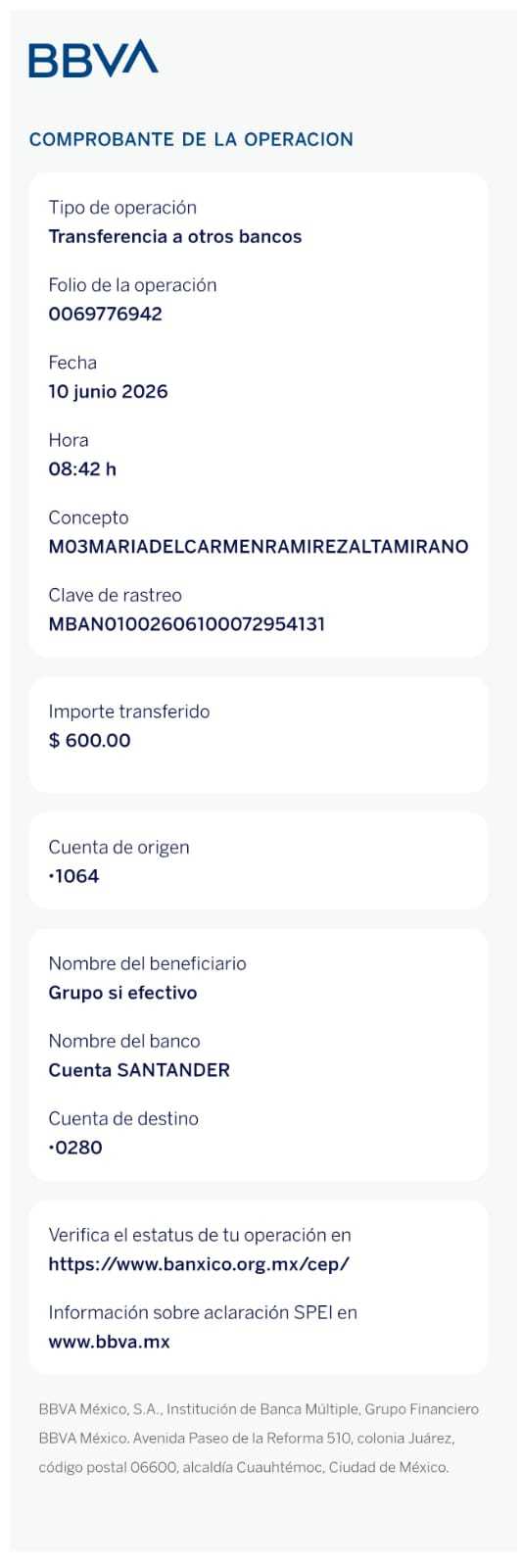 BBVA

COMPROBANTE DE LA OPERACION

Tipo de operación
Transferencia a otros bancos

Folio de la operación
0069776942

Fecha
10 junio 2026

Hora
08:42 h

Concepto
M03MARIADELCARMENRAMIREZALTAMIRANO

Clave de rastreo
MBAN01002606100072954131

Importe transferido
$ 600.00

Cuenta de origen
•1064

Nombre del beneficiario
Grupo si efectivo

Nombre del banco
Cuenta SANTANDER

Cuenta de destino
•0280

Verifica el estatus de tu operación en
https://www.banxico.org.mx/cep/

Información sobre aclaración SPEI en
www.bbva.mx

BBVA México, S.A., Institución de Banca Múltiple, Grupo Financiero BBVA México. Avenida Paseo de la Reforma 510, colonia Juárez, código postal 06600, alcaldía Cuauhtémoc, Ciudad de México.